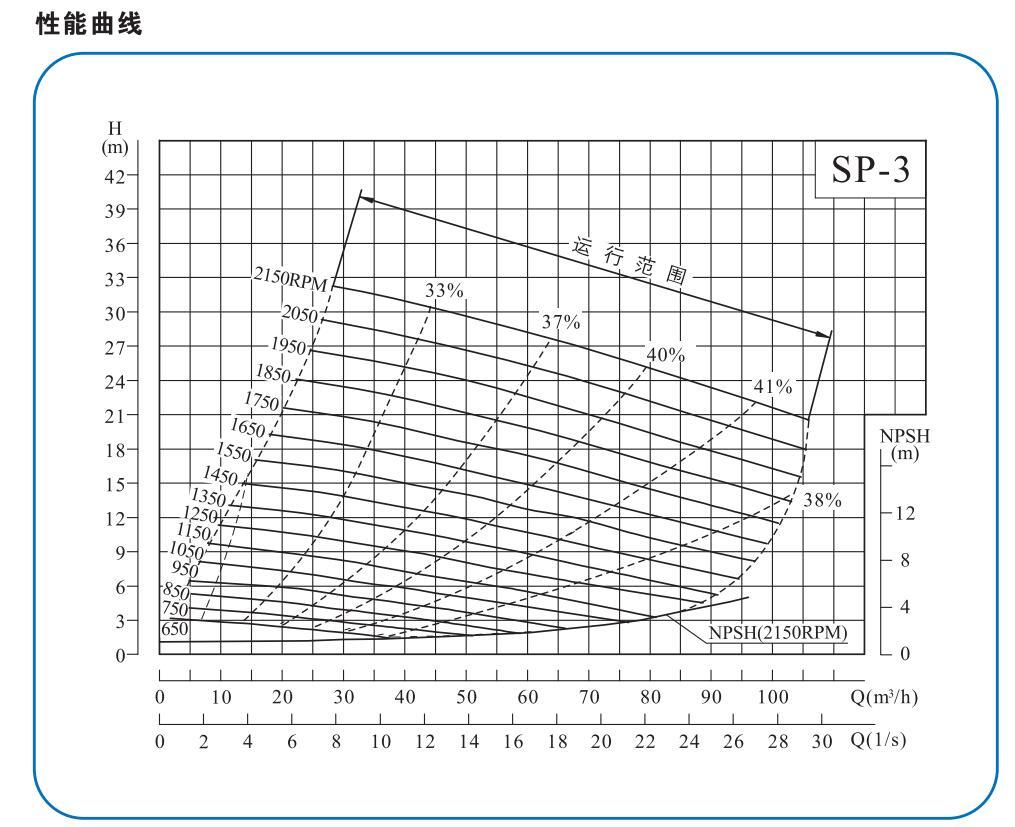 性能曲线

H
(m)
42
39
36
33
30
27
24
21
18
15
12
9
6
3
0

SP-3

运行范围

2150RPM
2050
1950
1850
1750
1650
1550
1450
1350
1250
1150
1050
950
850
750
650

33%
37%
40%
41%
38%

NPSH
(m)
12
8
4
0

NPSH(2150RPM)

0 10 20 30 40 50 60 70 80 90 100 Q($m^3$/h)

0 2 4 6 8 10 12 14 16 18 20 22 24 26 28 30 Q(1/s)